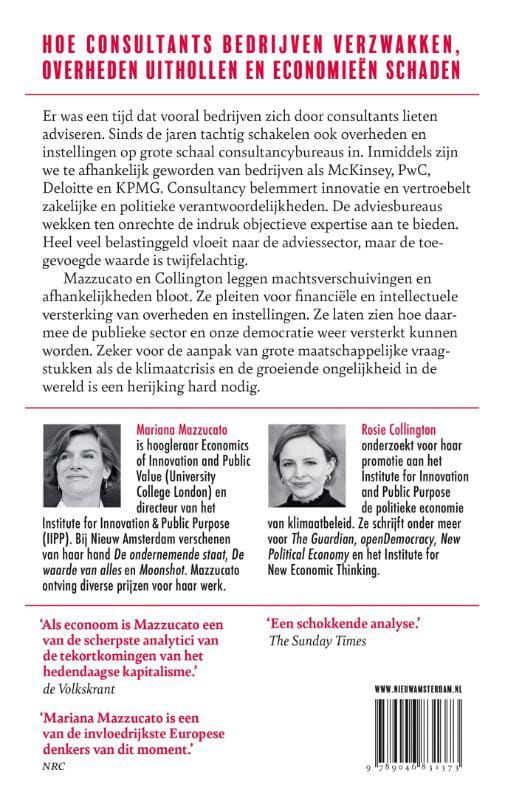 HOE CONSULTANTS BEDRIJVEN VERZWAKKEN, OVERHEDEN UITHOLLEN EN ECONOMIEËN SCHADEN

Er was een tijd dat vooral bedrijven zich door consultants lieten adviseren. Sinds de jaren tachtig schakelen ook overheden en instellingen op grote schaal consultancybureaus in. Inmiddels zijn we te afhankelijk geworden van bedrijven als McKinsey, PwC, Deloitte en KPMG. Consultancy belemmert innovatie en vertroebelt zakelijke en politieke verantwoordelijkheden. De adviesbureaus wekken ten onrechte de indruk objectieve expertise aan te bieden. Heel veel belastinggeld vloeit naar de adviessector, maar de toegevoegde waarde is twijfelachtig.

Mazzucato en Collington leggen machtsverschuivingen en afhankelijkheden bloot. Ze pleiten voor financiële en intellectuele versterking van overheden en instellingen. Ze laten zien hoe daarmee de publieke sector en onze democratie weer versterkt kunnen worden. Zeker voor de aanpak van grote maatschappelijke vraagstukken als de klimaatcrisis en de groeiende ongelijkheid in de wereld is een herijking hard nodig.

Mariana Mazzucato is hoogleraar Economics of Innovation and Public Value (University College London) en directeur van het Institute for Innovation & Public Purpose (IIPP). Bij Nieuw Amsterdam verschenen van haar hand De ondernemende staat, De waarde van alles en Moonshot. Mazzucato ontving diverse prijzen voor haar werk.

Rosie Collington onderzoekt voor haar promotie aan het Institute for Innovation and Public Purpose de politieke economie van klimaatbeleid. Ze schrijft onder meer voor The Guardian, openDemocracy, New Political Economy en het Institute for New Economic Thinking.

'Als econoom is Mazzucato een van de scherpste analytici van de tekortkomingen van het hedendaagse kapitalisme.'
de Volkskrant

'Mariana Mazzucato is een van de invloedrijkste Europese denkers van dit moment.'
NRC

'Een schokkende analyse.'
The Sunday Times

WWW.NIEUWAMSTERDAM.NL

9 789046 831373